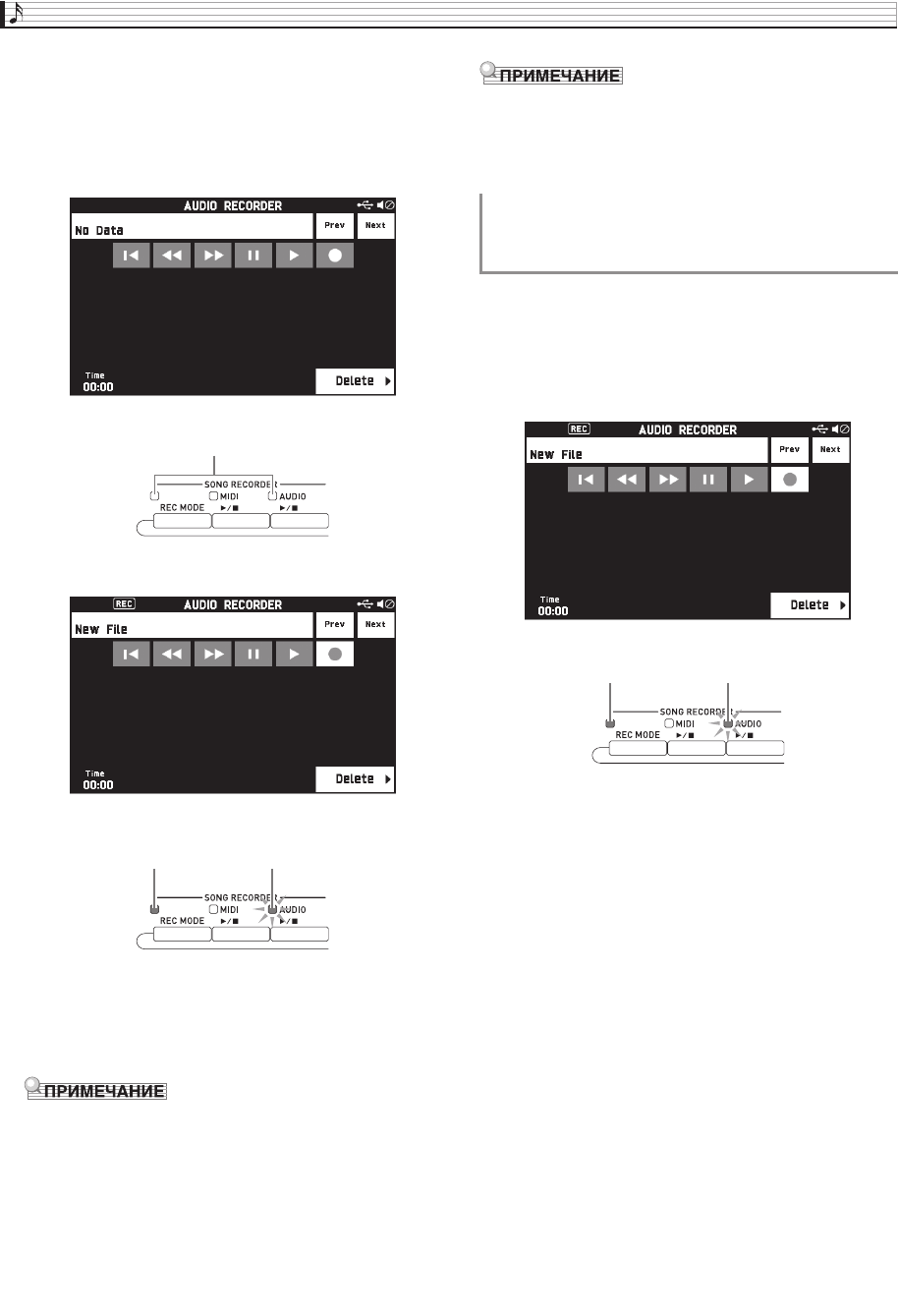 AUDIO RECORDER
No Data
Prev
Next
Time
00:00
Delete

SONG RECORDER
MIDI
AUDIO
REC MODE

REC
AUDIO RECORDER
New File
Prev
Next
Time
00:00
Delete

SONG RECORDER
MIDI
AUDIO
REC MODE

ПРИМЕЧАНИЕ

ПРИМЕЧАНИЕ

REC
AUDIO RECORDER
New File
Prev
Next
Time
00:00
Delete

SONG RECORDER
MIDI
AUDIO
REC MODE